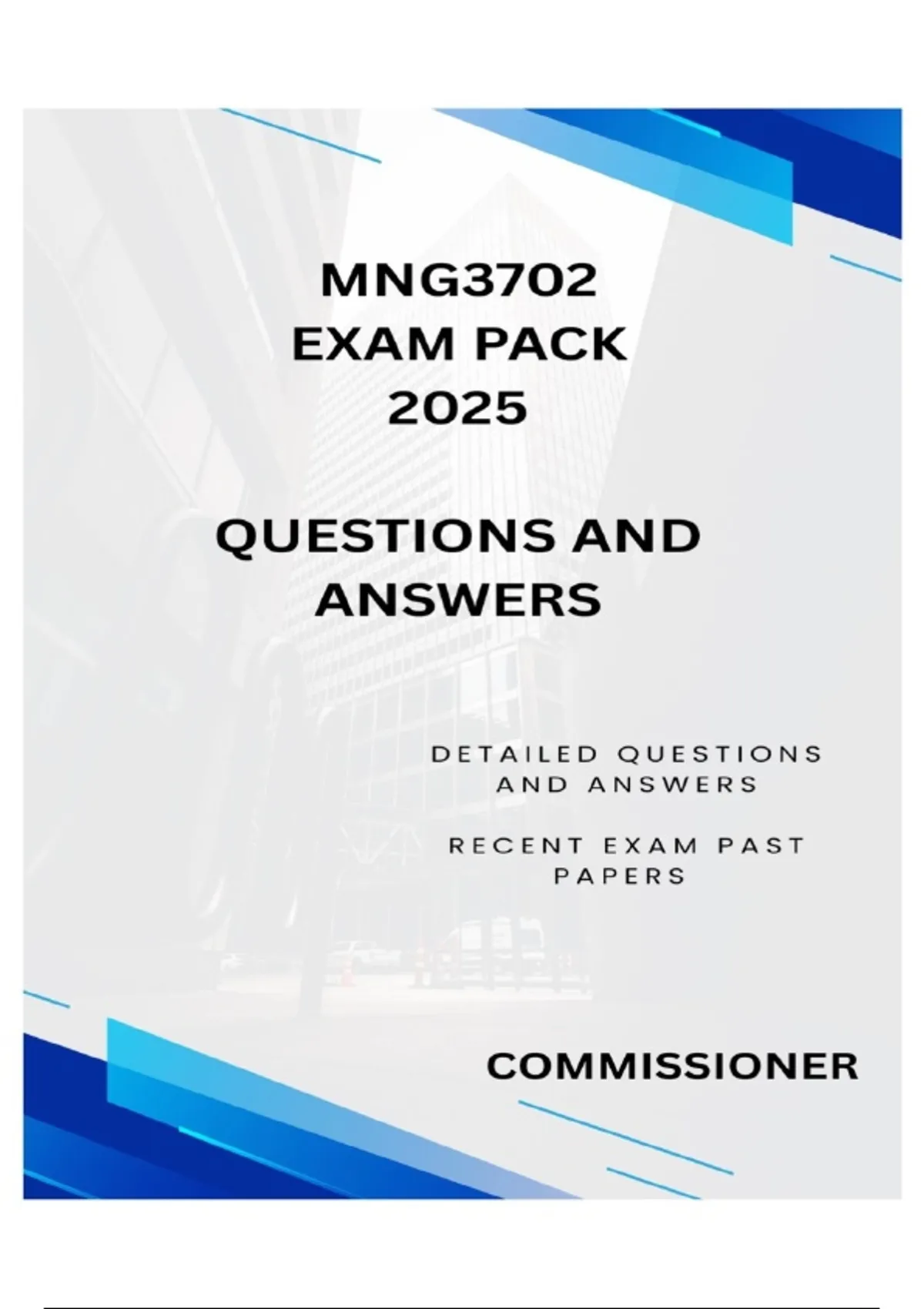 MNG3702
EXAM PACK
2025

QUESTIONS AND ANSWERS

DETAILED QUESTIONS AND ANSWERS

RECENT EXAM PAST PAPERS

COMMISSIONER